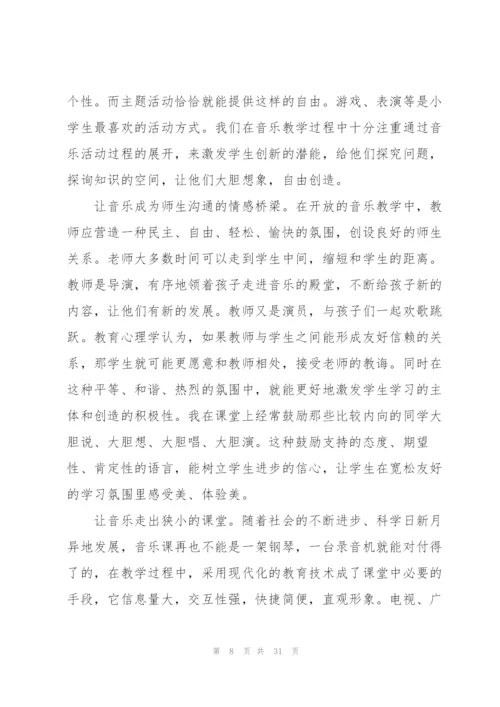 个性。而主题活动恰恰就能提供这样的自由。游戏、表演等是小学生最喜欢的活动方式。我们在音乐教学过程中十分注重通过音乐活动过程的展开，来激发学生创新的潜能，给他们探究问题，探询知识的空间，让他们大胆想象，自由创造。

让音乐成为师生沟通的情感桥梁。在开放的音乐教学中，教师应营造一种民主、自由、轻松、愉快的氛围，创设良好的师生关系。老师大多数时间可以走到学生中间，缩短和学生的距离。教师是导演，有序地领着孩子走进音乐的殿堂，不断给孩子新的内容，让他们有新的发展。教师又是演员，与孩子们一起欢歌跳跃。教育心理学认为，如果教师与学生之间能形成友好信赖的关系，那学生就可能更愿意和教师相处，接受老师的教诲。同时在这种平等、和谐、热烈的氛围中，就能更好地激发学生学习的主体和创造的积极性。我在课堂上经常鼓励那些比较内向的同学大胆说、大胆想、大胆唱、大胆演。这种鼓励支持的态度、期望性、肯定性的语言，能树立学生进步的信心，让学生在宽松友好的学习氛围里感受美、体验美。

让音乐走出狭小的课堂。随着社会的不断进步、科学日新月异地发展，音乐课再也不能是一架钢琴，一台录音机就能对付得了的，在教学过程中，采用现代化的教育技术成了课堂中必要的手段，它信息量大，交互性强，快捷简便，直观形象。电视、广

第 8 页 共 31 页